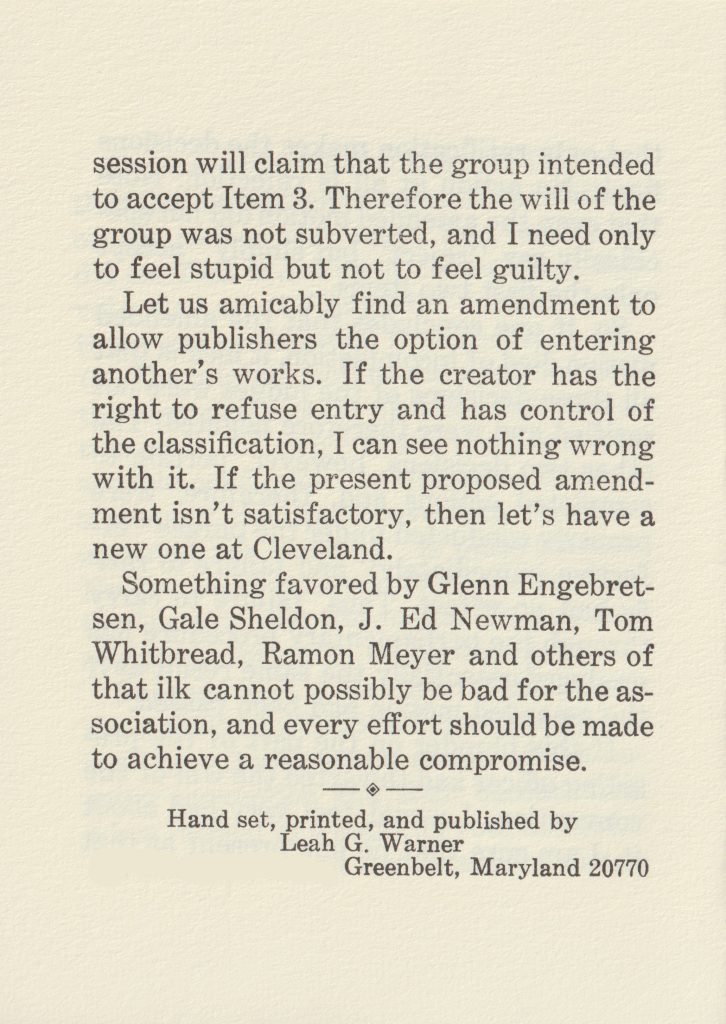 session will claim that the group intended to accept Item 3. Therefore the will of the group was not subverted, and I need only to feel stupid but not to feel guilty.

Let us amicably find an amendment to allow publishers the option of entering another's works. If the creator has the right to refuse entry and has control of the classification, I can see nothing wrong with it. If the present proposed amendment isn't satisfactory, then let's have a new one at Cleveland.

Something favored by Glenn Engebretsen, Gale Sheldon, J. Ed Newman, Tom Whitbread, Ramon Meyer and others of that ilk cannot possibly be bad for the association, and every effort should be made to achieve a reasonable compromise.

Hand set, printed, and published by
Leah G. Warner
Greenbelt, Maryland 20770